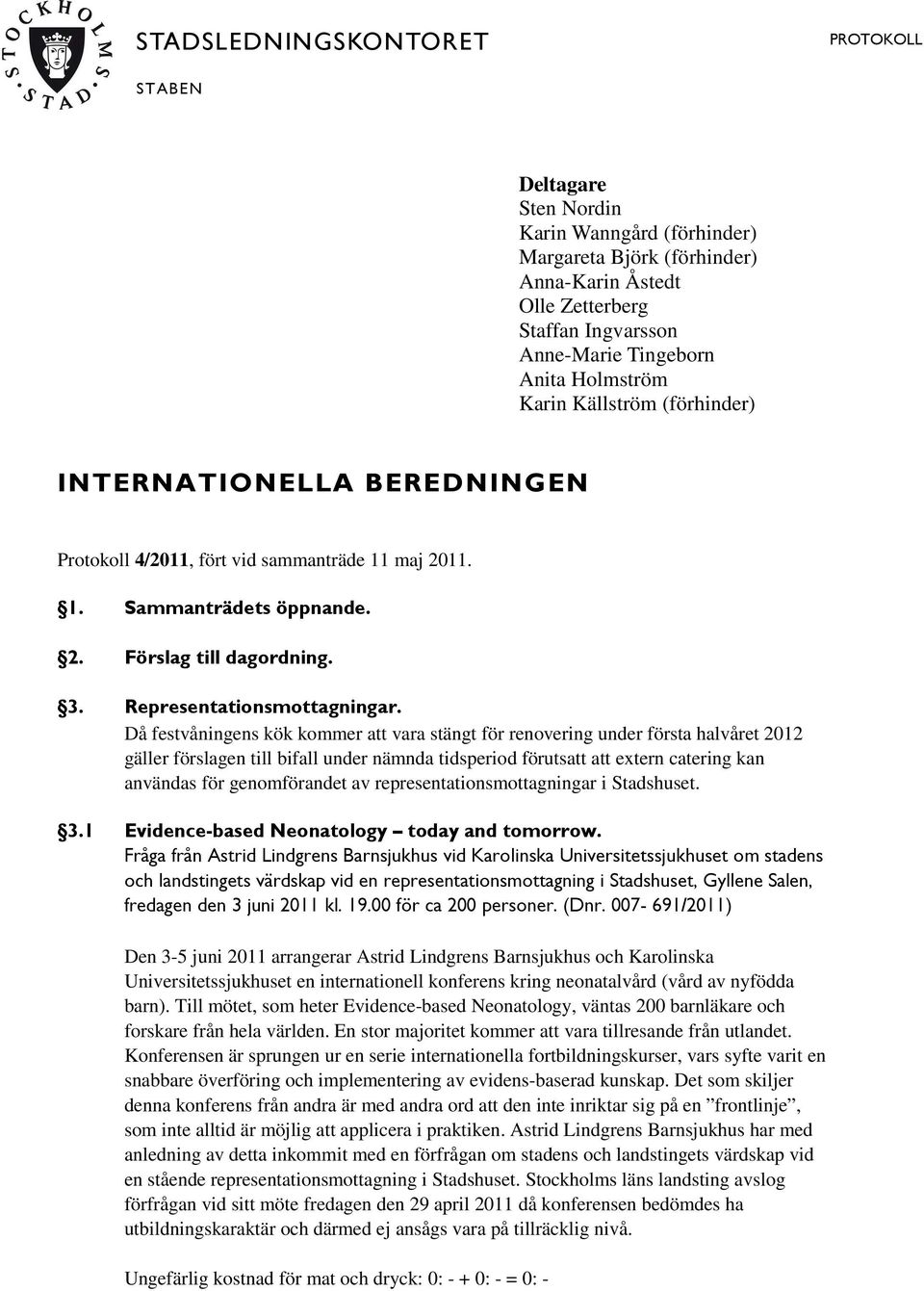 STOCKHOLMS STAD

STADSLEDNINGSKONTORET

STABEN

PROTOKOLL

Deltagare
Sten Nordin
Karin Wanngård (förhinder)
Margareta Björk (förhinder)
Anna-Karin Åstedt
Olle Zetterberg
Staffan Ingvarsson
Anne-Marie Tingeborn
Anita Holmström
Karin Källström (förhinder)

INTERNATIONELLA BEREDNINGEN

Protokoll 4/2011, fört vid sammanträde 11 maj 2011.

§1. Sammanträdets öppnande.

§2. Förslag till dagordning.

§3. Representationsmottagningar.
Då festvåningens kök kommer att vara stängt för renovering under första halvåret 2012 gäller förslagen till bifall under nämnda tidsperiod förutsatt att extern catering kan användas för genomförandet av representationsmottagningar i Stadshuset.

§3.1 Evidence-based Neonatology – today and tomorrow.
Fråga från Astrid Lindgrens Barnsjukhus vid Karolinska Universitetssjukhuset om stadens och landstingets värdskap vid en representationsmottagning i Stadshuset, Gyllene Salen, fredagen den 3 juni 2011 kl. 19.00 för ca 200 personer. (Dnr. 007- 691/2011)

Den 3-5 juni 2011 arrangerar Astrid Lindgrens Barnsjukhus och Karolinska Universitetssjukhuset en internationell konferens kring neonatalvård (vård av nyfödda barn). Till mötet, som heter Evidence-based Neonatology, väntas 200 barnläkare och forskare från hela världen. En stor majoritet kommer att vara tillresande från utlandet. Konferensen är sprungen ur en serie internationella fortbildningskurser, vars syfte varit en snabbare överföring och implementering av evidens-baserad kunskap. Det som skiljer denna konferens från andra är med andra ord att den inte inriktar sig på en ”frontlinje”, som inte alltid är möjlig att applicera i praktiken. Astrid Lindgrens Barnsjukhus har med anledning av detta inkommit med en förfrågan om stadens och landstingets värdskap vid en stående representationsmottagning i Stadshuset. Stockholms läns landsting avslog förfrågan vid sitt möte fredagen den 29 april 2011 då konferensen bedömdes ha utbildningskaraktär och därmed ej ansågs vara på tillräcklig nivå.

Ungefärlig kostnad för mat och dryck: 0: - + 0: - = 0: -